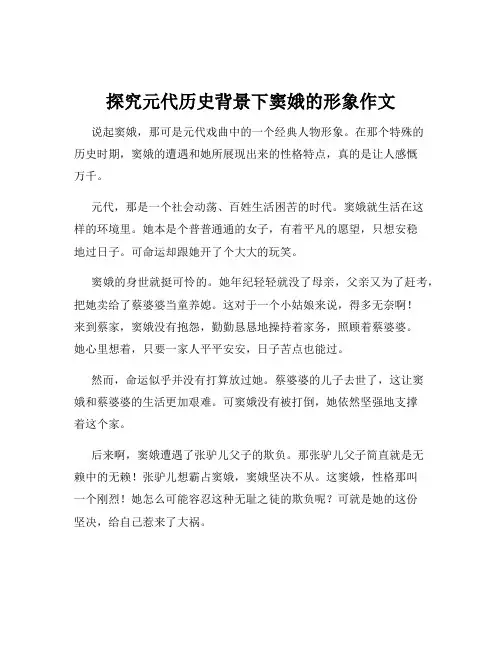 探究元代历史背景下窦娥的形象作文

说起窦娥，那可是元代戏曲中的一个经典人物形象。在那个特殊的历史时期，窦娥的遭遇和她所展现出来的性格特点，真的是让人感慨万千。

元代，那是一个社会动荡、百姓生活困苦的时代。窦娥就生活在这样的环境里。她本是个普普通通的女子，有着平凡的愿望，只想安稳地过日子。可命运却跟她开了个大大的玩笑。

窦娥的身世就挺可怜的。她年纪轻轻就没了母亲，父亲又为了赶考，把她卖给了蔡婆婆当童养媳。这对于一个小姑娘来说，得多无奈啊！来到蔡家，窦娥没有抱怨，勤勤恳恳地操持着家务，照顾着蔡婆婆。她心里想着，只要一家人平平安安，日子苦点也能过。

然而，命运似乎并没有打算放过她。蔡婆婆的儿子去世了，这让窦娥和蔡婆婆的生活更加艰难。可窦娥没有被打倒，她依然坚强地支撑着这个家。

后来啊，窦娥遭遇了张驴儿父子的欺负。那张驴儿父子简直就是无赖中的无赖！张驴儿想霸占窦娥，窦娥坚决不从。这窦娥，性格那叫一个刚烈！她怎么可能容忍这种无耻之徒的欺负呢？可就是她的这份坚决，给自己惹来了大祸。